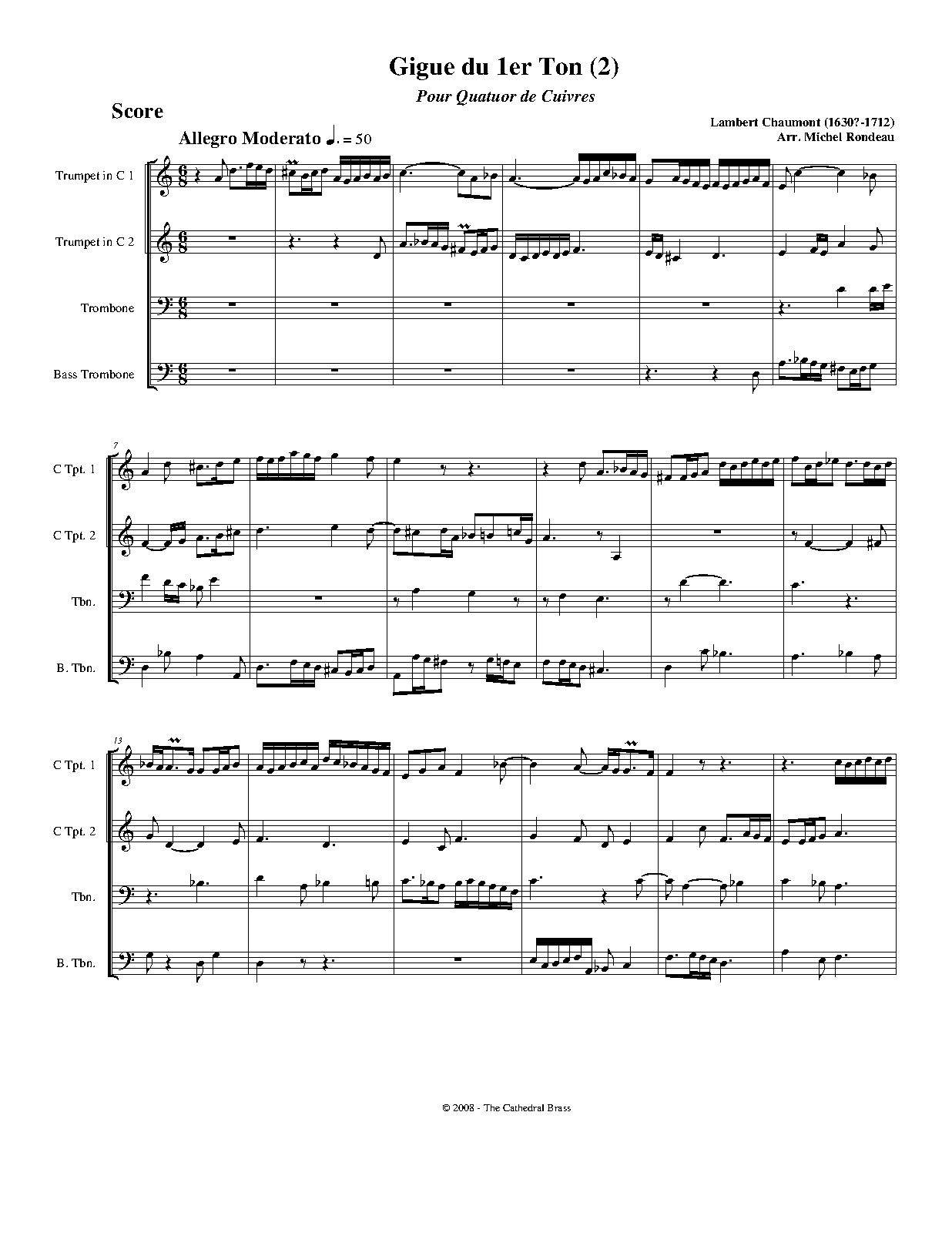 Gigue du 1er Ton (2)

Pour Quatuor de Cuivres

Score

Lambert Chaumont (1630?-1712)
Arr. Michel Rondeau

Allegro Moderato ♩. = 50

Trumpet in C 1

Trumpet in C 2

Trombone

Bass Trombone

7

C Tpt. 1

C Tpt. 2

Tbn.

B. Tbn.

13

C Tpt. 1

C Tpt. 2

Tbn.

B. Tbn.

© 2008 - The Cathedral Brass